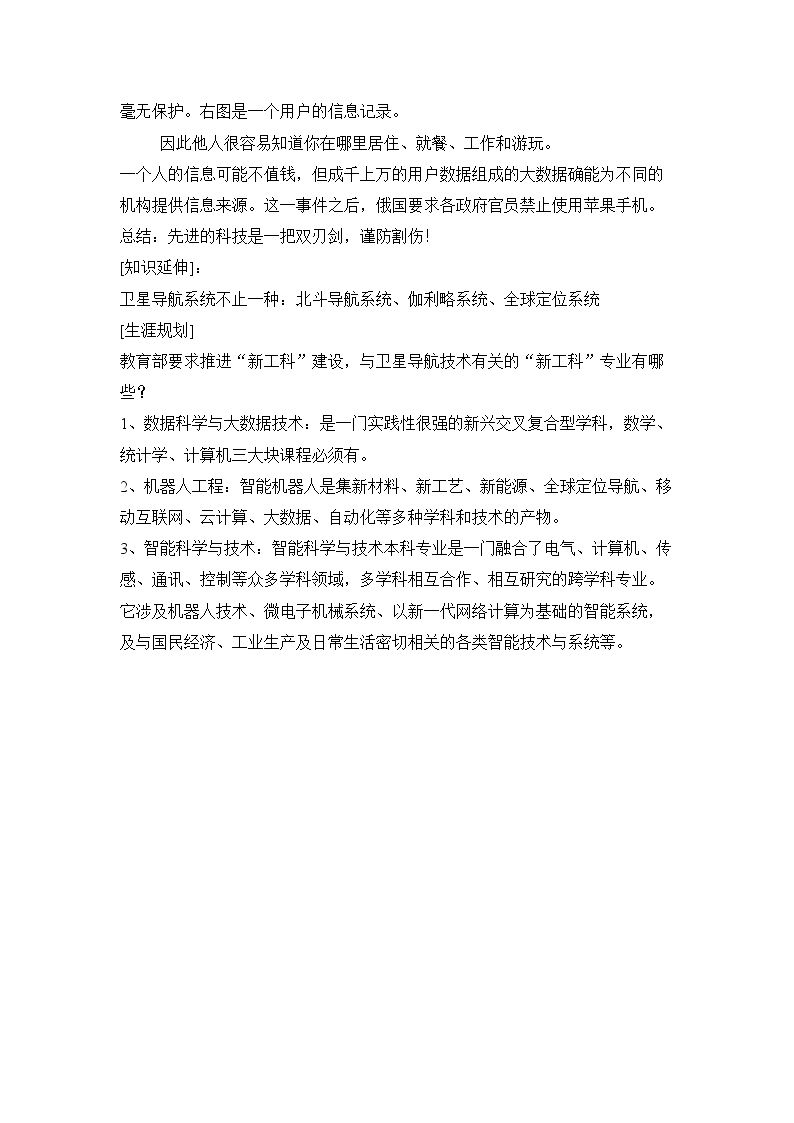 毫无保护。右图是一个用户的信息记录。

因此他人很容易知道你在哪里居住、就餐、工作和游玩。

一个人的信息可能不值钱，但成千上万的用户数据组成的大数据确能为不同的机构提供信息来源。这一事件之后，俄国要求各政府官员禁止使用苹果手机。

总结：先进的科技是一把双刃剑，谨防割伤!

[知识延伸]：

卫星导航系统不止一种：北斗导航系统、伽利略系统、全球定位系统

[生涯规划]

教育部要求推进“新工科”建设，与卫星导航技术有关的“新工科”专业有哪些？

1、数据科学与大数据技术：是一门实践性很强的新兴交叉复合型学科，数学、统计学、计算机三大块课程必须有。

2、机器人工程：智能机器人是集新材料、新工艺、新能源、全球定位导航、移动互联网、云计算、大数据、自动化等多种学科和技术的产物。

3、智能科学与技术：智能科学与技术本科专业是一门融合了电气、计算机、传感、通讯、控制等众多学科领域，多学科相互合作、相互研究的跨学科专业。它涉及机器人技术、微电子机械系统、以新一代网络计算为基础的智能系统，及与国民经济、工业生产及日常生活密切相关的各类智能技术与系统等。